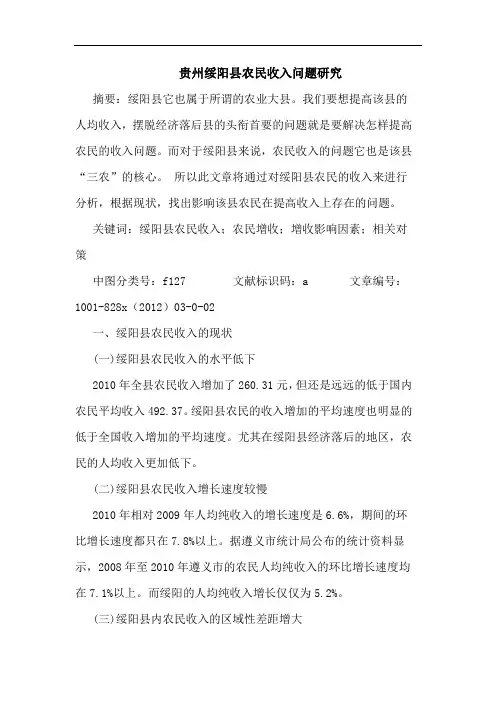 贵州绥阳县农民收入问题研究

摘要：绥阳县它也属于所谓的农业大县。我们要想提高该县的人均收入，摆脱经济落后县的头衔首要的问题就是要解决怎样提高农民的收入问题。而对于绥阳县来说，农民收入的问题它也是该县“三农”的核心。 所以此文章将通过对绥阳县农民的收入来进行分析，根据现状，找出影响该县农民在提高收入上存在的问题。

关键词：绥阳县农民收入；农民增收；增收影响因素；相关对策

中图分类号：f127　　文献标识码：a　　文章编号：1001-828x（2012）03-0-02

一、绥阳县农民收入的现状

(一)绥阳县农民收入的水平低下

2010 年全县农民收入增加了 260.31 元，但还是远远的低于国内农民平均收入 492.37。绥阳县农民的收入增加的平均速度也明显的低于全国收入增加的平均速度。尤其在绥阳县经济落后的地区，农民的人均收入更加低下。

(二)绥阳县农民收入增长速度较慢

2010 年相对 2009 年人均纯收入的增长速度是 6.6%，期间的环比增长速度都只在 7.8%以上。据遵义市统计局公布的统计资料显示，2008 年至 2010 年遵义市的农民人均纯收入的环比增长速度均在 7.1%以上。而绥阳的人均纯收入增长仅仅为 5.2%。

(三)绥阳县内农民收入的区域性差距增大